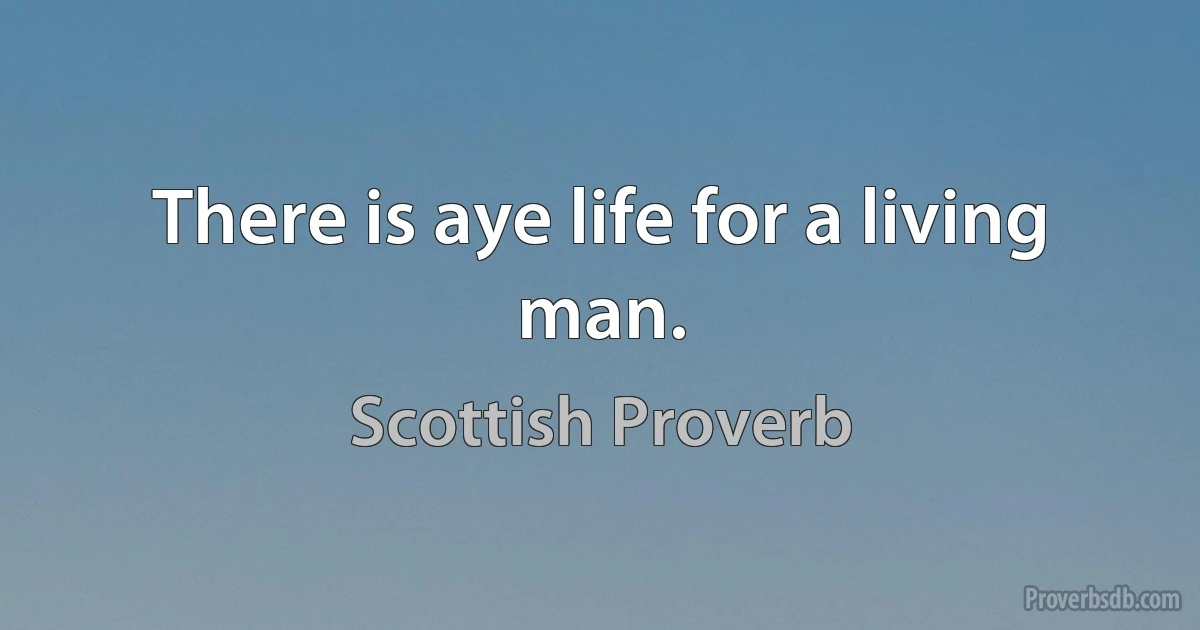 There is aye life for a living man.

Scottish Proverb

Proverbsdb.com